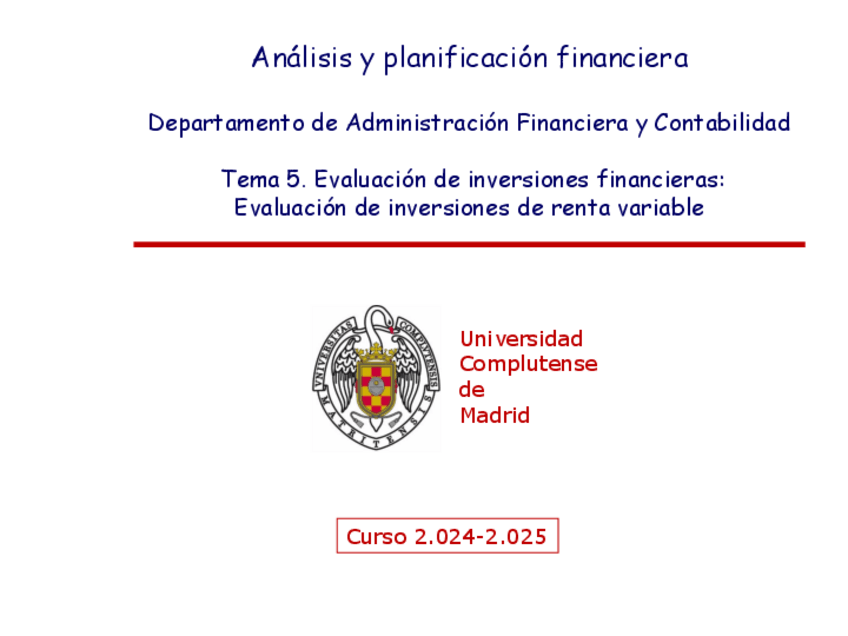 Análisis y planificación financiera

Departamento de Administración Financiera y Contabilidad

Tema 5. Evaluación de inversiones financieras:
Evaluación de inversiones de renta variable

Universidad
Complutense
de
Madrid

Curso 2.024-2.025